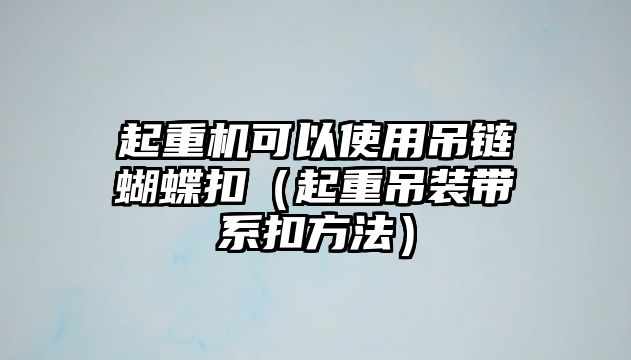 起重机可以使用吊链蝴蝶扣（起重吊装带系扣方法）